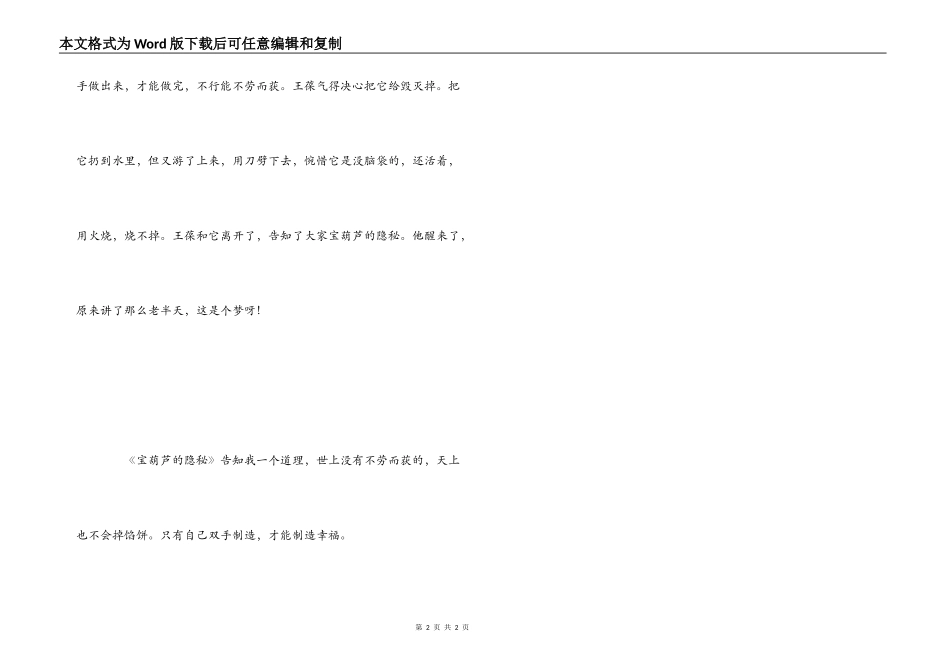 本文格式为Word版下载后可任意编辑和复制

手做出来，才能做完，不行能不劳而获。王葆气得决心把它给毁灭掉。把它扔到水里，但又游了上来，用刀劈下去，惋惜它是没脑袋的，还活着，用火烧，烧不掉。王葆和它离开了，告知了大家宝葫芦的隐秘。他醒来了，原来讲了那么老半天，这是个梦呀！

《宝葫芦的隐秘》告知我一个道理，世上没有不劳而获的，天上也不会掉馅饼。只有自己双手制造，才能制造幸福。

第2页 共2页